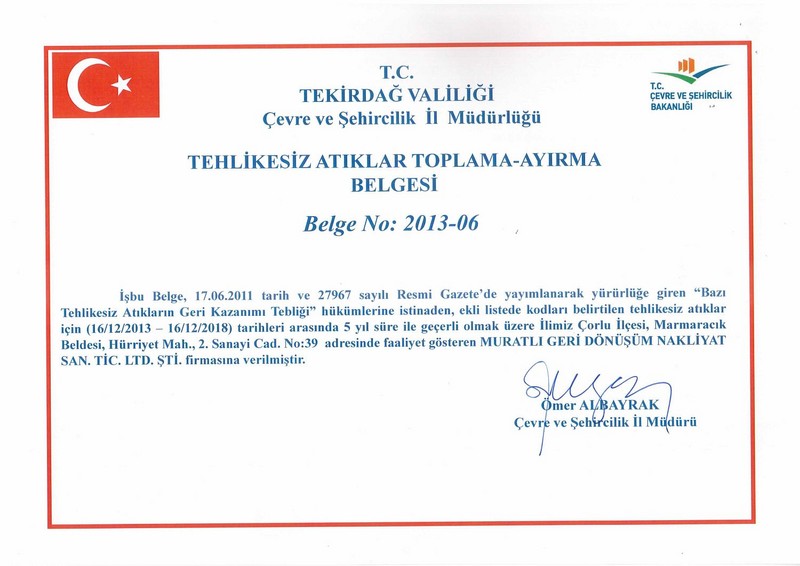 T.C.
TEKİRDAĞ VALİLİĞİ
Çevre ve Şehircilik İl Müdürlüğü

T.C.
ÇEVRE VE ŞEHİRCİLİK
BAKANLIĞI

TEHLİKESİZ ATIKLAR TOPLAMA-AYIRMA BELGESİ

Belge No: 2013-06

İşbu Belge, 17.06.2011 tarih ve 27967 sayılı Resmi Gazete'de yayımlanarak yürürlüğe giren "Bazı Tehlikesiz Atıkların Geri Kazanımı Tebliği" hükümlerine istinaden, ekli listede kodları belirtilen tehlikesiz atıklar için (16/12/2013 – 16/12/2018) tarihleri arasında 5 yıl süre ile geçerli olmak üzere İlimiz Çorlu İlçesi, Marmaracık Beldesi, Hürriyet Mah., 2. Sanayi Cad. No:39 adresinde faaliyet gösteren MURATLI GERİ DÖNÜŞÜM NAKLİYAT SAN. TİC. LTD. ŞTİ. firmasına verilmiştir.

Ömer ALBAYRAK
Çevre ve Şehircilik İl Müdürü